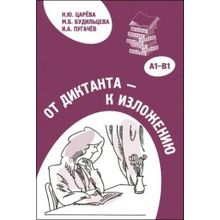 Н.Ю. ЦАРЁВА
М.Б. БУДИЛЬЦЕВА
И.А. ПУГАЧЁВ

А1–В1

ОТ ДИКТАНТА – К ИЗЛОЖЕНИЮ